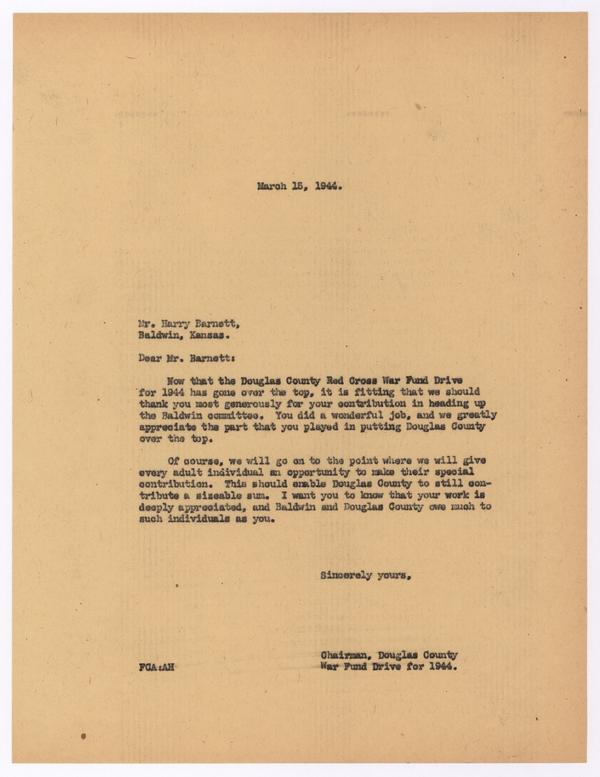 March 15, 1944.

Mr. Harry Barnett,
Baldwin, Kansas.

Dear Mr. Barnett:

Now that the Douglas County Red Cross War Fund Drive for 1944 has gone over the top, it is fitting that we should thank you most generously for your contribution in heading up the Baldwin committee. You did a wonderful job, and we greatly appreciate the part that you played in putting Douglas County over the top.

Of course, we will go on to the point where we will give every adult individual an opportunity to make their special contribution. This should enable Douglas County to still contribute a sizeable sum. I want you to know that your work is deeply appreciated, and Baldwin and Douglas County owe much to such individuals as you.

Sincerely yours,

Chairman, Douglas County
War Fund Drive for 1944.

FCA:AH